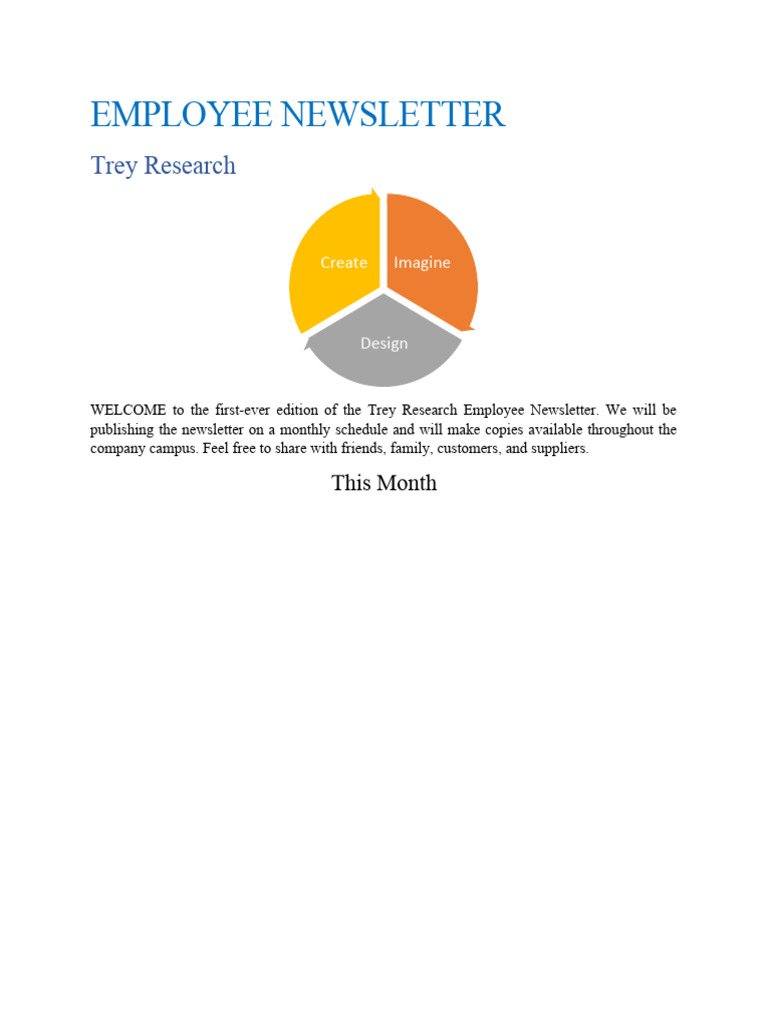 EMPLOYEE NEWSLETTER

Trey Research

Create

Imagine

Design

WELCOME to the first-ever edition of the Trey Research Employee Newsletter. We will be publishing the newsletter on a monthly schedule and will make copies available throughout the company campus. Feel free to share with friends, family, customers, and suppliers.

This Month